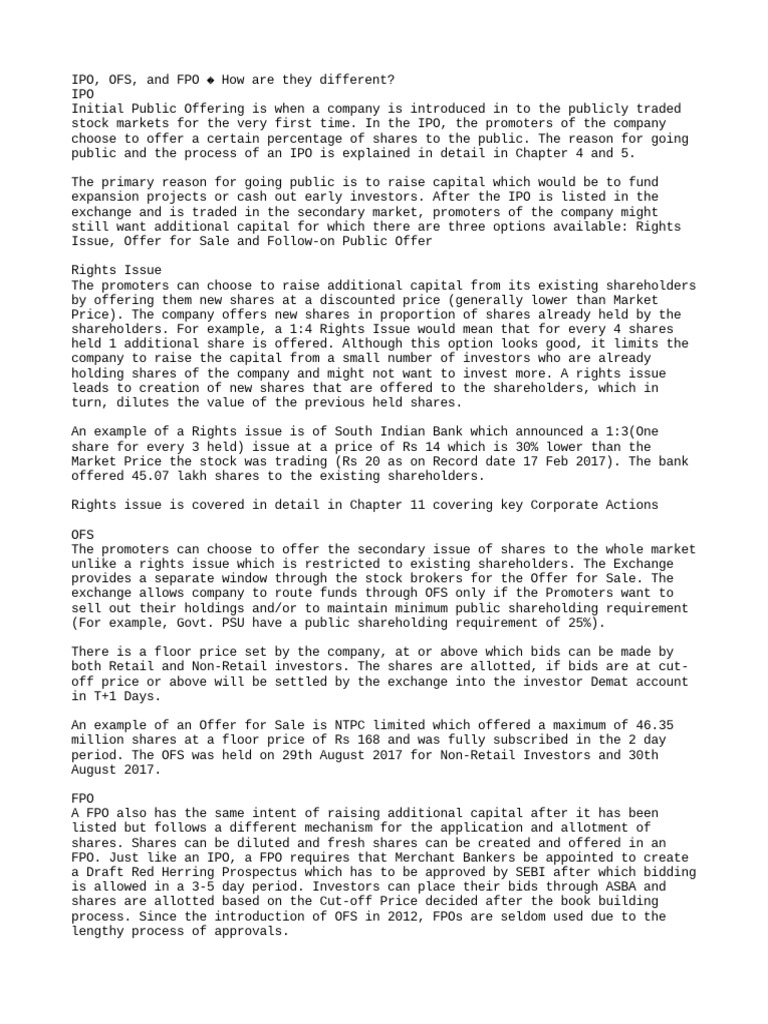 IPO, OFS, and FPO ◆ How are they different?
IPO
Initial Public Offering is when a company is introduced in to the publicly traded stock markets for the very first time. In the IPO, the promoters of the company choose to offer a certain percentage of shares to the public. The reason for going public and the process of an IPO is explained in detail in Chapter 4 and 5.

The primary reason for going public is to raise capital which would be to fund expansion projects or cash out early investors. After the IPO is listed in the exchange and is traded in the secondary market, promoters of the company might still want additional capital for which there are three options available: Rights Issue, Offer for Sale and Follow-on Public Offer

Rights Issue
The promoters can choose to raise additional capital from its existing shareholders by offering them new shares at a discounted price (generally lower than Market Price). The company offers new shares in proportion of shares already held by the shareholders. For example, a 1:4 Rights Issue would mean that for every 4 shares held 1 additional share is offered. Although this option looks good, it limits the company to raise the capital from a small number of investors who are already holding shares of the company and might not want to invest more. A rights issue leads to creation of new shares that are offered to the shareholders, which in turn, dilutes the value of the previous held shares.

An example of a Rights issue is of South Indian Bank which announced a 1:3(One share for every 3 held) issue at a price of Rs 14 which is 30% lower than the Market Price the stock was trading (Rs 20 as on Record date 17 Feb 2017). The bank offered 45.07 lakh shares to the existing shareholders.

Rights issue is covered in detail in Chapter 11 covering key Corporate Actions

OFS
The promoters can choose to offer the secondary issue of shares to the whole market unlike a rights issue which is restricted to existing shareholders. The Exchange provides a separate window through the stock brokers for the Offer for Sale. The exchange allows company to route funds through OFS only if the Promoters want to sell out their holdings and/or to maintain minimum public shareholding requirement (For example, Govt. PSU have a public shareholding requirement of 25%).

There is a floor price set by the company, at or above which bids can be made by both Retail and Non-Retail investors. The shares are allotted, if bids are at cut-off price or above will be settled by the exchange into the investor Demat account in T+1 Days.

An example of an Offer for Sale is NTPC limited which offered a maximum of 46.35 million shares at a floor price of Rs 168 and was fully subscribed in the 2 day period. The OFS was held on 29th August 2017 for Non-Retail Investors and 30th August 2017.

FPO
A FPO also has the same intent of raising additional capital after it has been listed but follows a different mechanism for the application and allotment of shares. Shares can be diluted and fresh shares can be created and offered in an FPO. Just like an IPO, a FPO requires that Merchant Bankers be appointed to create a Draft Red Herring Prospectus which has to be approved by SEBI after which bidding is allowed in a 3-5 day period. Investors can place their bids through ASBA and shares are allotted based on the Cut-off Price decided after the book building process. Since the introduction of OFS in 2012, FPOs are seldom used due to the lengthy process of approvals.